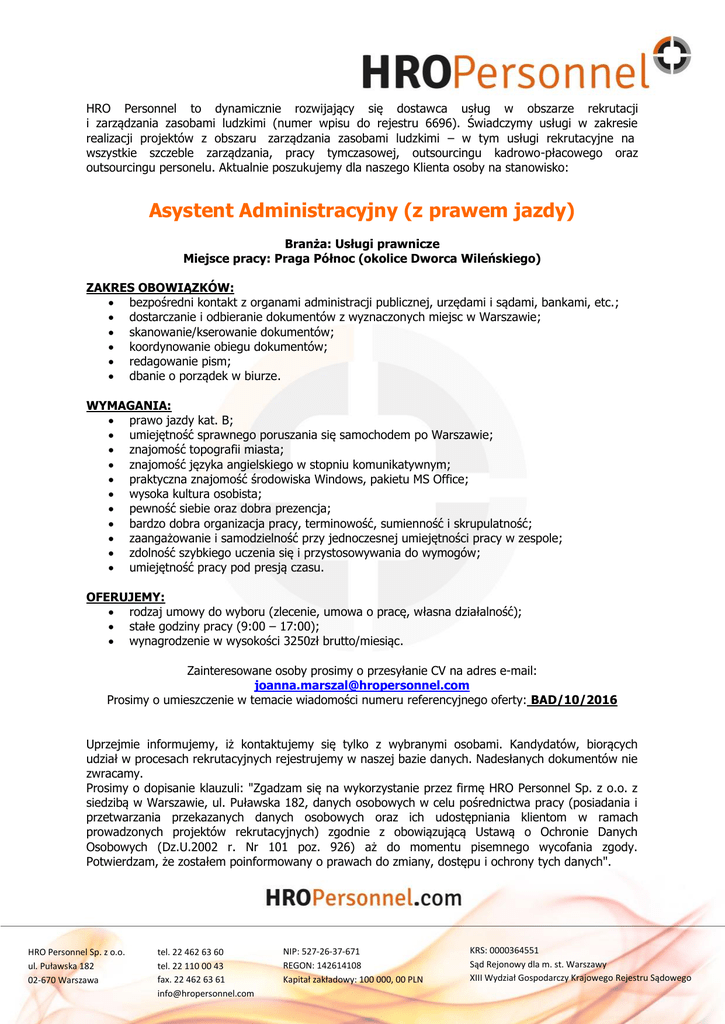 HROPersonnel

HRO Personnel to dynamicznie rozwijający się dostawca usług w obszarze rekrutacji i zarządzania zasobami ludzkimi (numer wpisu do rejestru 6696). Świadczymy usługi w zakresie realizacji projektów z obszaru zarządzania zasobami ludzkimi – w tym usługi rekrutacyjne na wszystkie szczeble zarządzania, pracy tymczasowej, outsourcingu kadrowo-płacowego oraz outsourcingu personelu. Aktualnie poszukujemy dla naszego Klienta osoby na stanowisko:

Asystent Administracyjny (z prawem jazdy)

Branża: Usługi prawnicze
Miejsce pracy: Praga Północ (okolice Dworca Wileńskiego)

ZAKRES OBOWIĄZKÓW:
• bezpośredni kontakt z organami administracji publicznej, urzędami i sądami, bankami, etc.;
• dostarczanie i odbieranie dokumentów z wyznaczonych miejsc w Warszawie;
• skanowanie/kserowanie dokumentów;
• koordynowanie obiegu dokumentów;
• redagowanie pism;
• dbanie o porządek w biurze.

WYMAGANIA:
• prawo jazdy kat. B;
• umiejętność sprawnego poruszania się samochodem po Warszawie;
• znajomość topografii miasta;
• znajomość języka angielskiego w stopniu komunikatywnym;
• praktyczna znajomość środowiska Windows, pakietu MS Office;
• wysoka kultura osobista;
• pewność siebie oraz dobra prezencja;
• bardzo dobra organizacja pracy, terminowość, sumienność i skrupulatność;
• zaangażowanie i samodzielność przy jednoczesnej umiejętności pracy w zespole;
• zdolność szybkiego uczenia się i przystosowywania do wymogów;
• umiejętność pracy pod presją czasu.

OFERUJEMY:
• rodzaj umowy do wyboru (zlecenie, umowa o pracę, własna działalność);
• stałe godziny pracy (9:00 – 17:00);
• wynagrodzenie w wysokości 3250zł brutto/miesiąc.

Zainteresowane osoby prosimy o przesyłanie CV na adres e-mail:
joanna.marszal@hropersonnel.com
Prosimy o umieszczenie w temacie wiadomości numeru referencyjnego oferty: BAD/10/2016

Uprzejmie informujemy, iż kontaktujemy się tylko z wybranymi osobami. Kandydatów, biorących udział w procesach rekrutacyjnych rejestrujemy w naszej bazie danych. Nadesłanych dokumentów nie zwracamy.
Prosimy o dopisanie klauzuli: "Zgadzam się na wykorzystanie przez firmę HRO Personnel Sp. z o.o. z siedzibą w Warszawie, ul. Puławska 182, danych osobowych w celu pośrednictwa pracy (posiadania i przetwarzania przekazanych danych osobowych oraz ich udostępniania klientom w ramach prowadzonych projektów rekrutacyjnych) zgodnie z obowiązującą Ustawą o Ochronie Danych Osobowych (Dz.U.2002 r. Nr 101 poz. 926) aż do momentu pisemnego wycofania zgody. Potwierdzam, że zostałem poinformowany o prawach do zmiany, dostępu i ochrony tych danych".

HROPersonnel.com

HRO Personnel Sp. z o.o.
ul. Puławska 182
02-670 Warszawa

tel. 22 462 63 60
tel. 22 110 00 43
fax. 22 462 63 61
info@hropersonnel.com

NIP: 527-26-37-671
REGON: 142614108
Kapitał zakładowy: 100 000, 00 PLN

KRS: 0000364551
Sąd Rejonowy dla m. st. Warszawy
XIII Wydział Gospodarczy Krajowego Rejestru Sądowego